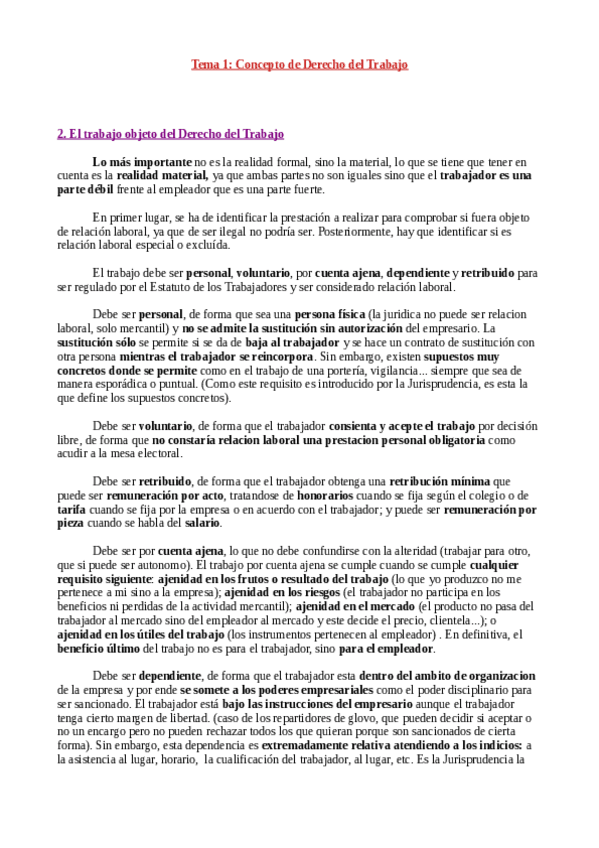 Tema 1: Concepto de Derecho del Trabajo

2. El trabajo objeto del Derecho del Trabajo

Lo más importante no es la realidad formal, sino la material, lo que se tiene que tener en cuenta es la realidad material, ya que ambas partes no son iguales sino que el trabajador es una parte débil frente al empleador que es una parte fuerte.

En primer lugar, se ha de identificar la prestación a realizar para comprobar si fuera objeto de relación laboral, ya que de ser ilegal no podría ser. Posteriormente, hay que identificar si es relación laboral especial o excluída.

El trabajo debe ser personal, voluntario, por cuenta ajena, dependiente y retribuido para ser regulado por el Estatuto de los Trabajadores y ser considerado relación laboral.

Debe ser personal, de forma que sea una persona física (la juridica no puede ser relacion laboral, solo mercantil) y no se admite la sustitución sin autorización del empresario. La sustitución sólo se permite si se da de baja al trabajador y se hace un contrato de sustitución con otra persona mientras el trabajador se reincorpora. Sin embargo, existen supuestos muy concretos donde se permite como en el trabajo de una portería, vigilancia... siempre que sea de manera esporádica o puntual. (Como este requisito es introducido por la Jurisprudencia, es esta la que define los supuestos concretos).

Debe ser voluntario, de forma que el trabajador consienta y acepte el trabajo por decisión libre, de forma que no constaría relacion laboral una prestacion personal obligatoria como acudir a la mesa electoral.

Debe ser retribuido, de forma que el trabajador obtenga una retribución mínima que puede ser remuneración por acto, tratandose de honorarios cuando se fija según el colegio o de tarifa cuando se fija por la empresa o en acuerdo con el trabajador; y puede ser remuneración por pieza cuando se habla del salario.

Debe ser por cuenta ajena, lo que no debe confundirse con la alteridad (trabajar para otro, que si puede ser autonomo). El trabajo por cuenta ajena se cumple cuando se cumple cualquier requisito siguiente: ajenidad en los frutos o resultado del trabajo (lo que yo produzco no me pertenece a mi sino a la empresa); ajenidad en los riesgos (el trabajador no participa en los beneficios ni perdidas de la actividad mercantil); ajenidad en el mercado (el producto no pasa del trabajador al mercado sino del empleador al mercado y este decide el precio, clientela...); o ajenidad en los útiles del trabajo (los instrumentos pertenecen al empleador) . En definitiva, el beneficio último del trabajo no es para el trabajador, sino para el empleador.

Debe ser dependiente, de forma que el trabajador esta dentro del ambito de organizacion de la empresa y por ende se somete a los poderes empresariales como el poder disciplinario para ser sancionado. El trabajador está bajo las instrucciones del empresario aunque el trabajador tenga cierto margen de libertad. (caso de los repartidores de glovo, que pueden decidir si aceptar o no un encargo pero no pueden rechazar todos los que quieran porque son sancionados de cierta forma). Sin embargo, esta dependencia es extremadamente relativa atendiendo a los indicios: a la asistencia al lugar, horario, la cualificación del trabajador, al lugar, etc. Es la Jurisprudencia la